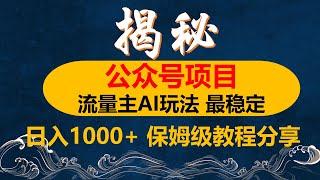 揭秘

公众号项目

流量主AI玩法 最稳定

日入1000+ 保姆级教程分享